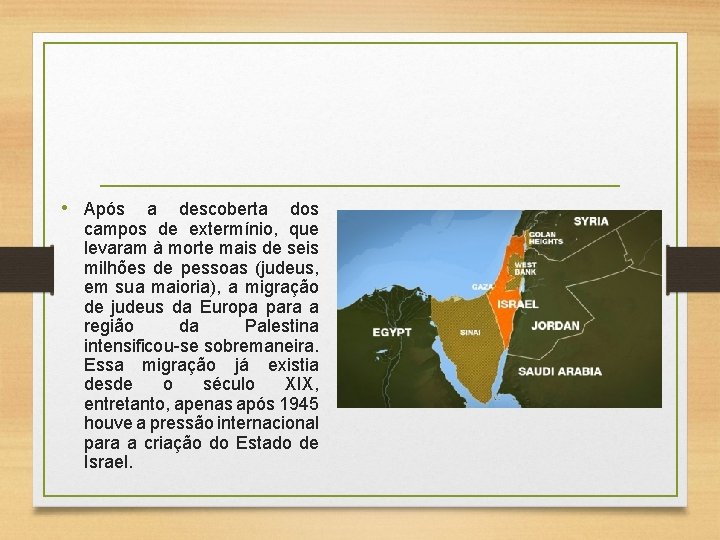 • Após a descoberta dos campos de extermínio, que levaram à morte mais de seis milhões de pessoas (judeus, em sua maioria), a migração de judeus da Europa para a região da Palestina intensificou-se sobremaneira. Essa migração já existia desde o século XIX, entretanto, apenas após 1945 houve a pressão internacional para a criação do Estado de Israel.

SYRIA
GOLAN HEIGHTS
WEST BANK
GAZA
ISRAEL
EGYPT
SINAI
JORDAN
SAUDI ARABIA